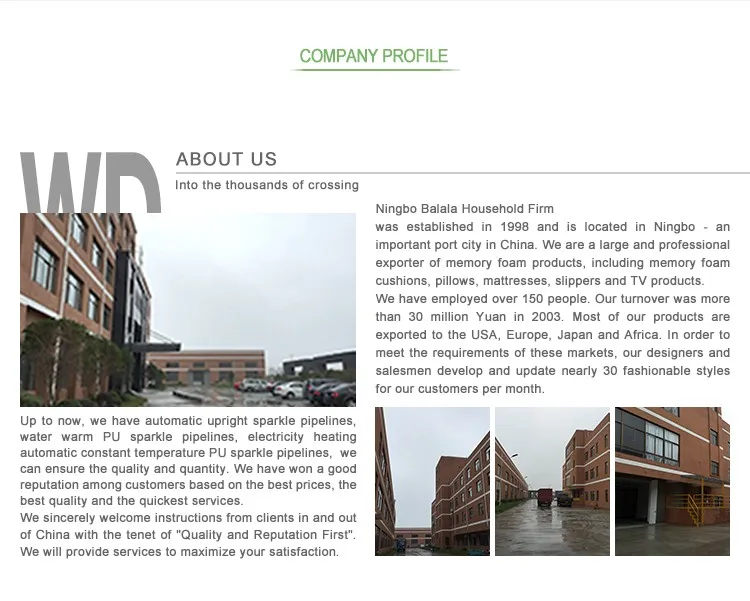 COMPANY PROFILE

WD

ABOUT US

Into the thousands of crossing

Ningbo Balala Household Firm
was established in 1998 and is located in Ningbo - an important port city in China. We are a large and professional exporter of memory foam products, including memory foam cushions, pillows, mattresses, slippers and TV products.
We have employed over 150 people. Our turnover was more than 30 million Yuan in 2003. Most of our products are exported to the USA, Europe, Japan and Africa. In order to meet the requirements of these markets, our designers and salesmen develop and update nearly 30 fashionable styles for our customers per month.

Up to now, we have automatic upright sparkle pipelines, water warm PU sparkle pipelines, electricity heating automatic constant temperature PU sparkle pipelines, we can ensure the quality and quantity. We have won a good reputation among customers based on the best prices, the best quality and the quickest services.
We sincerely welcome instructions from clients in and out of China with the tenet of "Quality and Reputation First". We will provide services to maximize your satisfaction.